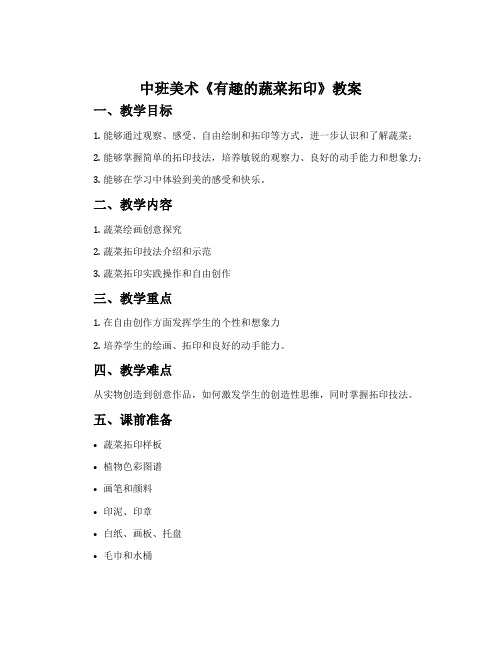 中班美术《有趣的蔬菜拓印》教案

一、教学目标

1. 能够通过观察、感受、自由绘制和拓印等方式，进一步认识和了解蔬菜；

2. 能够掌握简单的拓印技法，培养敏锐的观察力、良好的动手能力和想象力；

3. 能够在学习中体验到美的感受和快乐。

二、教学内容

1. 蔬菜绘画创意探究

2. 蔬菜拓印技法介绍和示范

3. 蔬菜拓印实践操作和自由创作

三、教学重点

1. 在自由创作方面发挥学生的个性和想象力

2. 培养学生的绘画、拓印和良好的动手能力。

四、教学难点

从实物创造到创意作品，如何激发学生的创造性思维，同时掌握拓印技法。

五、课前准备

• 蔬菜拓印样板

• 植物色彩图谱

• 画笔和颜料

• 印泥、印章

• 白纸、画板、托盘

• 毛巾和水桶